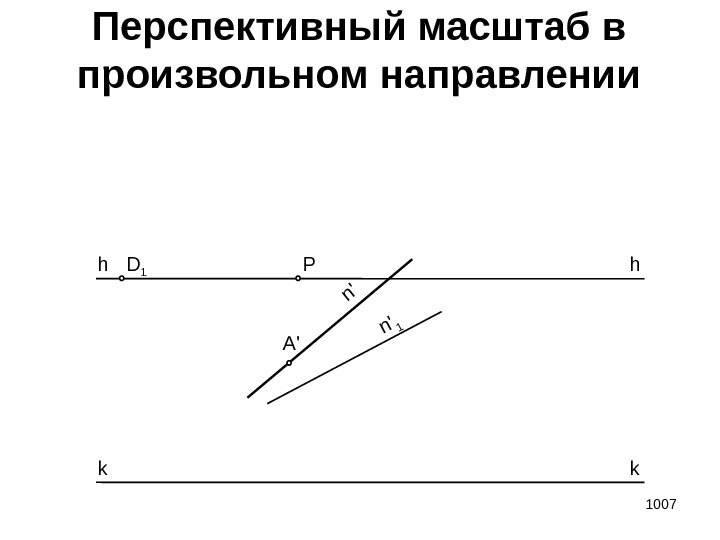 Перспективный масштаб в произвольном направлении

h $D_1$ P h

n'

$n'_1$

A'

k k

1007